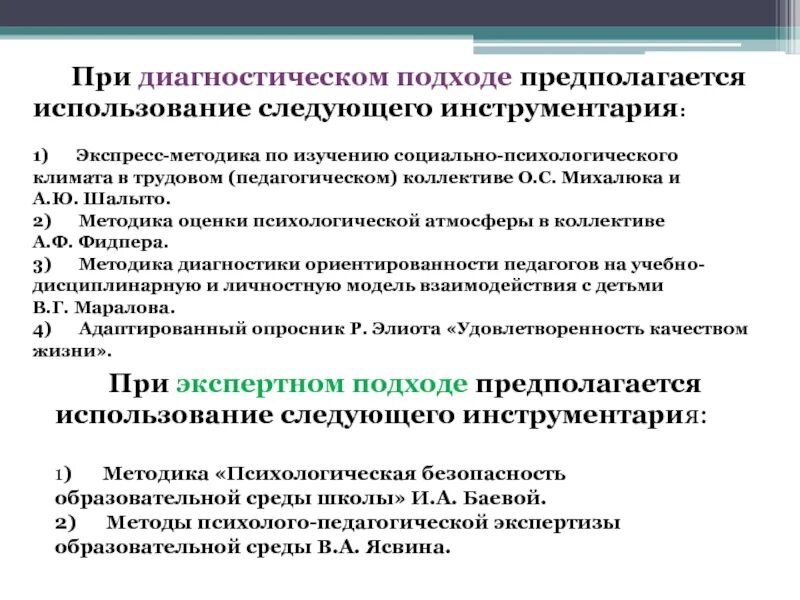 При диагностическом подходе предполагается использование следующего инструментария:

1) Экспресс-методика по изучению социально-психологического климата в трудовом (педагогическом) коллективе О.С. Михалюка и А.Ю. Шалыто.
2) Методика оценки психологической атмосферы в коллективе А.Ф. Фидпера.
3) Методика диагностики ориентированности педагогов на учебно-дисциплинарную и личностную модель взаимодействия с детьми В.Г. Маралова.
4) Адаптированный опросник Р. Элиота «Удовлетворенность качеством жизни».

При экспертном подходе предполагается использование следующего инструментария:

1) Методика «Психологическая безопасность образовательной среды школы» И.А. Баевой.
2) Методы психолого-педагогической экспертизы образовательной среды В.А. Ясвина.